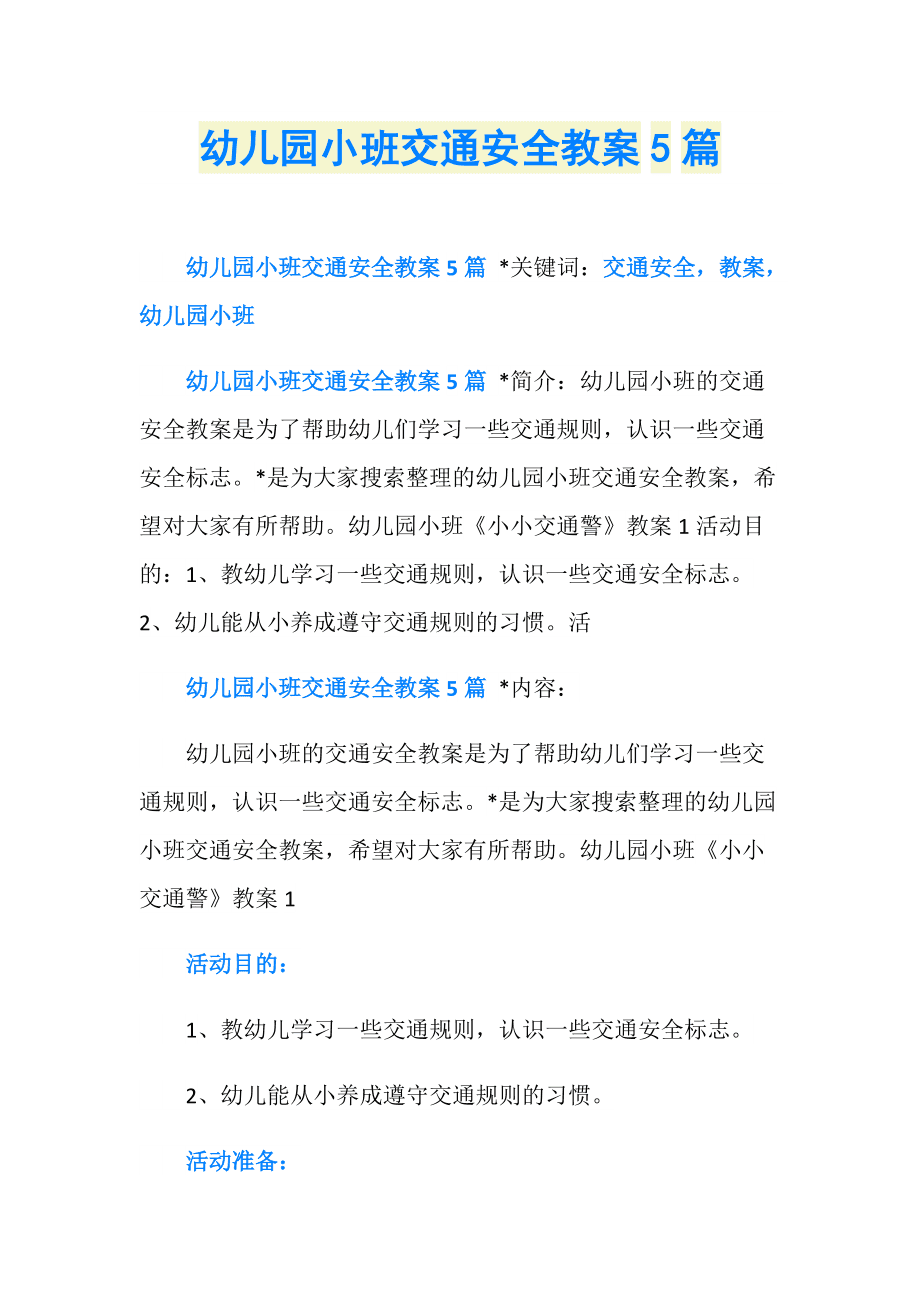 幼儿园小班交通安全教案5篇

幼儿园小班交通安全教案5篇 *关键词：交通安全，教案，幼儿园小班

幼儿园小班交通安全教案5篇 *简介：幼儿园小班的交通安全教案是为了帮助幼儿们学习一些交通规则，认识一些交通安全标志。*是为大家搜索整理的幼儿园小班交通安全教案，希望对大家有所帮助。幼儿园小班《小小交通警》教案1活动目的：1、教幼儿学习一些交通规则，认识一些交通安全标志。2、幼儿能从小养成遵守交通规则的习惯。活

幼儿园小班交通安全教案5篇 *内容：

幼儿园小班的交通安全教案是为了帮助幼儿们学习一些交通规则，认识一些交通安全标志。*是为大家搜索整理的幼儿园小班交通安全教案，希望对大家有所帮助。幼儿园小班《小小交通警》教案1

活动目的：

1、教幼儿学习一些交通规则，认识一些交通安全标志。

2、幼儿能从小养成遵守交通规则的习惯。

活动准备：